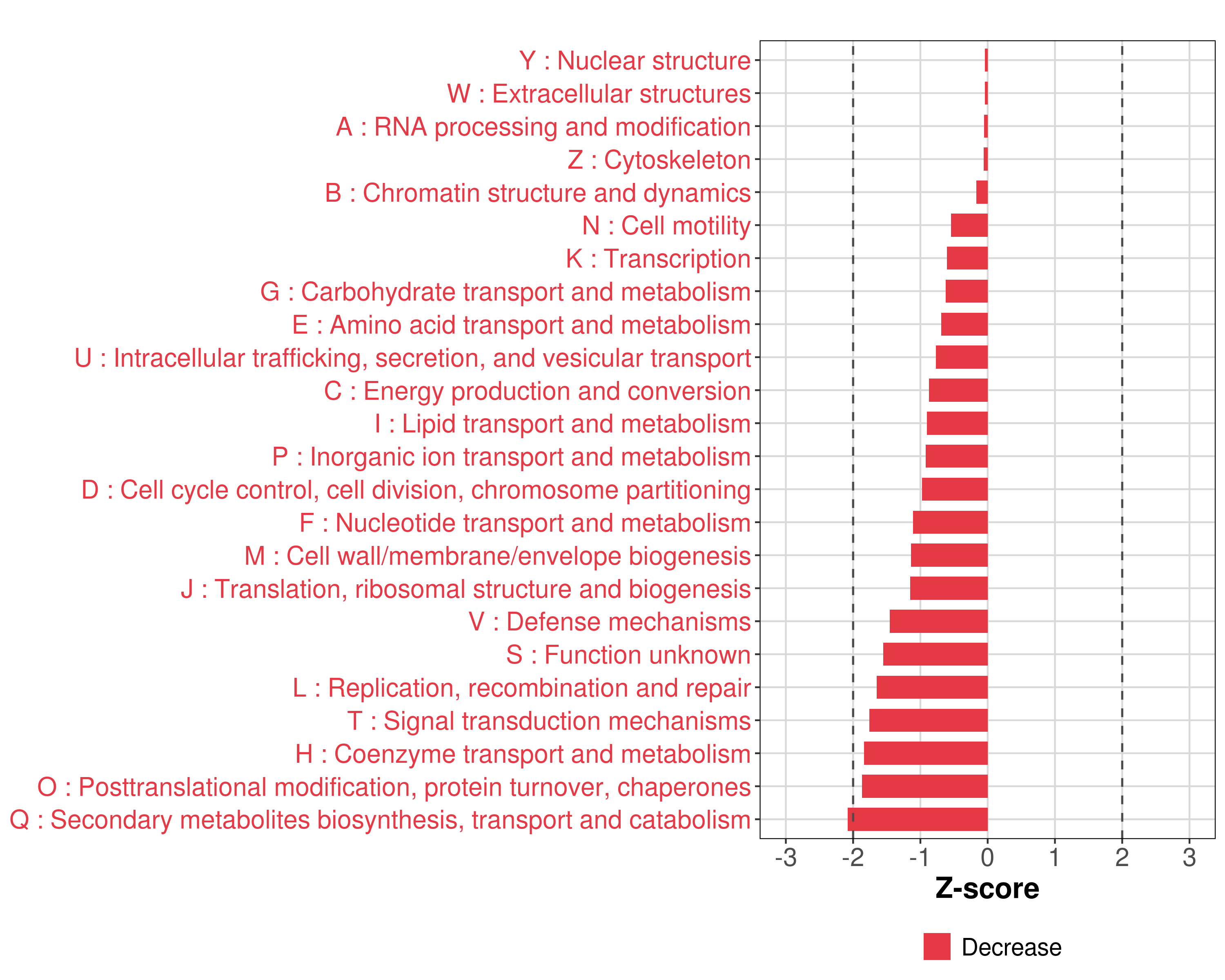 Y : Nuclear structure
W : Extracellular structures
A : RNA processing and modification
Z : Cytoskeleton
B : Chromatin structure and dynamics
N : Cell motility
K : Transcription
G : Carbohydrate transport and metabolism
E : Amino acid transport and metabolism
U : Intracellular trafficking, secretion, and vesicular transport
C : Energy production and conversion
I : Lipid transport and metabolism
P : Inorganic ion transport and metabolism
D : Cell cycle control, cell division, chromosome partitioning
F : Nucleotide transport and metabolism
M : Cell wall/membrane/envelope biogenesis
J : Translation, ribosomal structure and biogenesis
V : Defense mechanisms
S : Function unknown
L : Replication, recombination and repair
T : Signal transduction mechanisms
H : Coenzyme transport and metabolism
O : Posttranslational modification, protein turnover, chaperones
Q : Secondary metabolites biosynthesis, transport and catabolism

-3 -2 -1 0 1 2 3

Z-score

Decrease